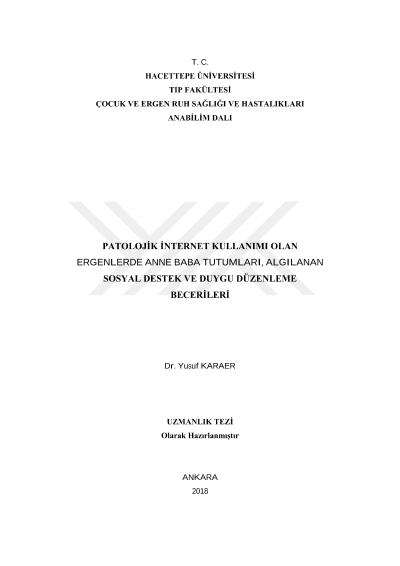 T. C.
HACETTEPE ÜNİVERSİTESİ
TIP FAKÜLTESİ
ÇOCUK VE ERGEN RUH SAĞLIĞI VE HASTALIKLARI
ANABİLİM DALI

PATOLOJİK İNTERNET KULLANIMI OLAN
ERGENLERDE ANNE BABA TUTUMLARI, ALGILANAN
SOSYAL DESTEK VE DUYGU DÜZENLEME
BECERİLERİ

Dr. Yusuf KARAER

UZMANLIK TEZİ
Olarak Hazırlanmıştır

ANKARA
2018